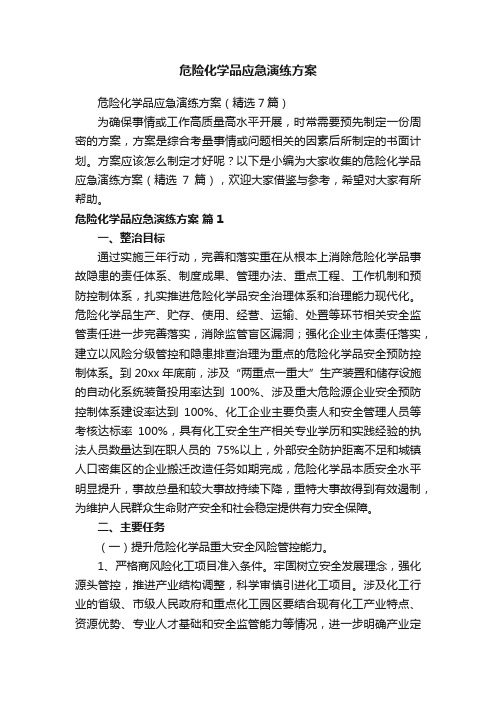 危险化学品应急演练方案

危险化学品应急演练方案（精选7篇）

为确保事情或工作高质量高水平开展，时常需要预先制定一份周密的方案，方案是综合考量事情或问题相关的因素后所制定的书面计划。方案应该怎么制定才好呢？以下是小编为大家收集的危险化学品应急演练方案（精选 7 篇），欢迎大家借鉴与参考，希望对大家有所帮助。

危险化学品应急演练方案 篇1

一、整治目标

通过实施三年行动，完善和落实重在从根本上消除危险化学品事故隐患的责任体系、制度成果、管理办法、重点工程、工作机制和预防控制体系，扎实推进危险化学品安全治理体系和治理能力现代化。危险化学品生产、贮存、使用、经营、运输、处置等环节相关安全监管责任进一步完善落实，消除监管盲区漏洞；强化企业主体责任落实，建立以风险分级管控和隐患排查治理为重点的危险化学品安全预防控制体系。到 20xx 年底前，涉及“两重点一重大”生产装置和储存设施的自动化系统装备投用率达到 100%、涉及重大危险源企业安全预防控制体系建设率达到 100%、化工企业主要负责人和安全管理人员等考核达标率 100%，具有化工安全生产相关专业学历和实践经验的执法人员数量达到在职人员的 75%以上，外部安全防护距离不足和城镇人口密集区的企业搬迁改造任务如期完成，危险化学品本质安全水平明显提升，事故总量和较大事故持续下降，重特大事故得到有效遏制，为维护人民群众生命财产安全和社会稳定提供有力安全保障。

二、主要任务

（一）提升危险化学品重大安全风险管控能力。

1、严格高风险化工项目准入条件。牢固树立安全发展理念，强化源头管控，推进产业结构调整，科学审慎引进化工项目。涉及化工行业的省级、市级人民政府和重点化工园区要结合现有化工产业特点、资源优势、专业人才基础和安全监管能力等情况，进一步明确产业定